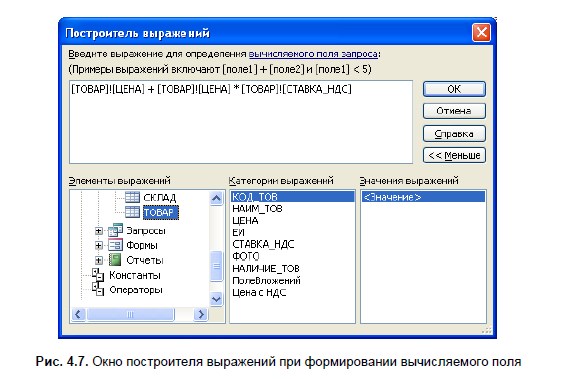 Построитель выражений

Введите выражение для определения вычисляемого поля запроса:
(Примеры выражений включают [поле1] + [поле2] и [поле1] < 5)

[ТОВАР]![ЦЕНА] + [ТОВАР]![ЦЕНА] * [ТОВАР]![СТАВКА_НДС]

ОК

Отмена

Справка

<< Меньше

Элементы выражений

СКЛАД
ТОВАР
Запросы
Формы
Отчеты
Константы
Операторы

Категории выражений

КОД_ТОВ
НАИМ_ТОВ
ЦЕНА
ЕИ
СТАВКА_НДС
ФОТО
НАЛИЧИЕ_ТОВ
ПолеВложений
Цена с НДС

Значения выражений

<Значение>

Рис. 4.7. Окно построителя выражений при формировании вычисляемого поля